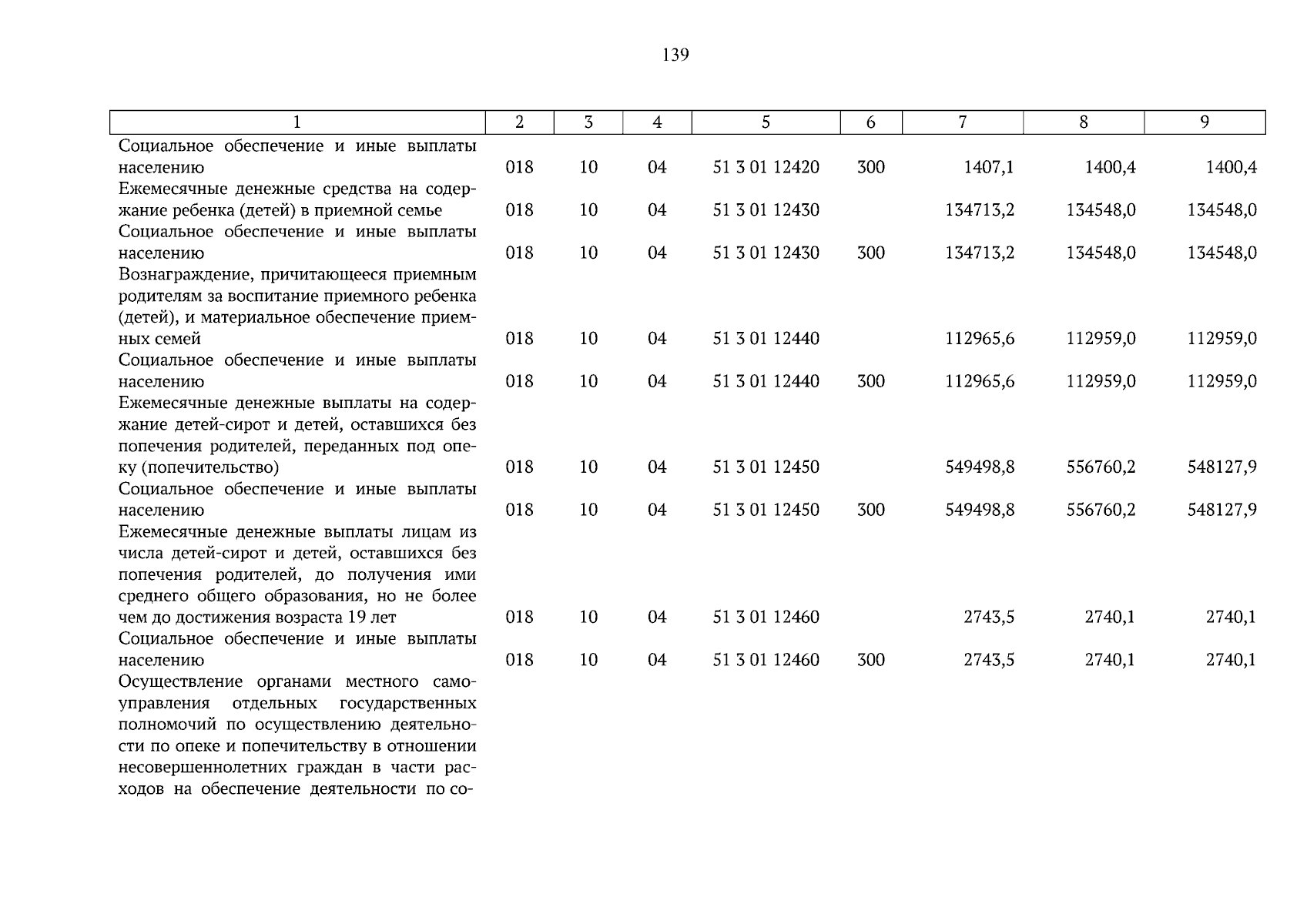 139

| 1 | 2 | 3 | 4 | 5 | 6 | 7 | 8 | 9 |
|---|---|---|---|---|---|---|---|---|
| Социальное обеспечение и иные выплаты населению | 018 | 10 | 04 | 51 3 01 12420 | 300 | 1407,1 | 1400,4 | 1400,4 |
| Ежемесячные денежные средства на содержание ребенка (детей) в приемной семье | 018 | 10 | 04 | 51 3 01 12430 | | 134713,2 | 134548,0 | 134548,0 |
| Социальное обеспечение и иные выплаты населению | 018 | 10 | 04 | 51 3 01 12430 | 300 | 134713,2 | 134548,0 | 134548,0 |
| Вознаграждение, причитающееся приемным родителям за воспитание приемного ребенка (детей), и материальное обеспечение приемных семей | 018 | 10 | 04 | 51 3 01 12440 | | 112965,6 | 112959,0 | 112959,0 |
| Социальное обеспечение и иные выплаты населению | 018 | 10 | 04 | 51 3 01 12440 | 300 | 112965,6 | 112959,0 | 112959,0 |
| Ежемесячные денежные выплаты на содержание детей-сирот и детей, оставшихся без попечения родителей, переданных под опеку (попечительство) | 018 | 10 | 04 | 51 3 01 12450 | | 549498,8 | 556760,2 | 548127,9 |
| Социальное обеспечение и иные выплаты населению | 018 | 10 | 04 | 51 3 01 12450 | 300 | 549498,8 | 556760,2 | 548127,9 |
| Ежемесячные денежные выплаты лицам из числа детей-сирот и детей, оставшихся без попечения родителей, до получения ими среднего общего образования, но не более чем до достижения возраста 19 лет | 018 | 10 | 04 | 51 3 01 12460 | | 2743,5 | 2740,1 | 2740,1 |
| Социальное обеспечение и иные выплаты населению | 018 | 10 | 04 | 51 3 01 12460 | 300 | 2743,5 | 2740,1 | 2740,1 |
| Осуществление органами местного самоуправления отдельных государственных полномочий по осуществлению деятельности по опеке и попечительству в отношении несовершеннолетних граждан в части расходов на обеспечение деятельности по со- | | | | | | | | |